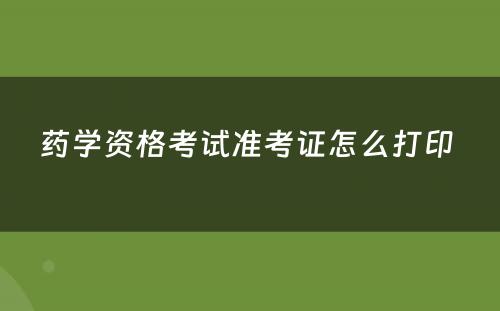 药学资格考试准考证怎么打印